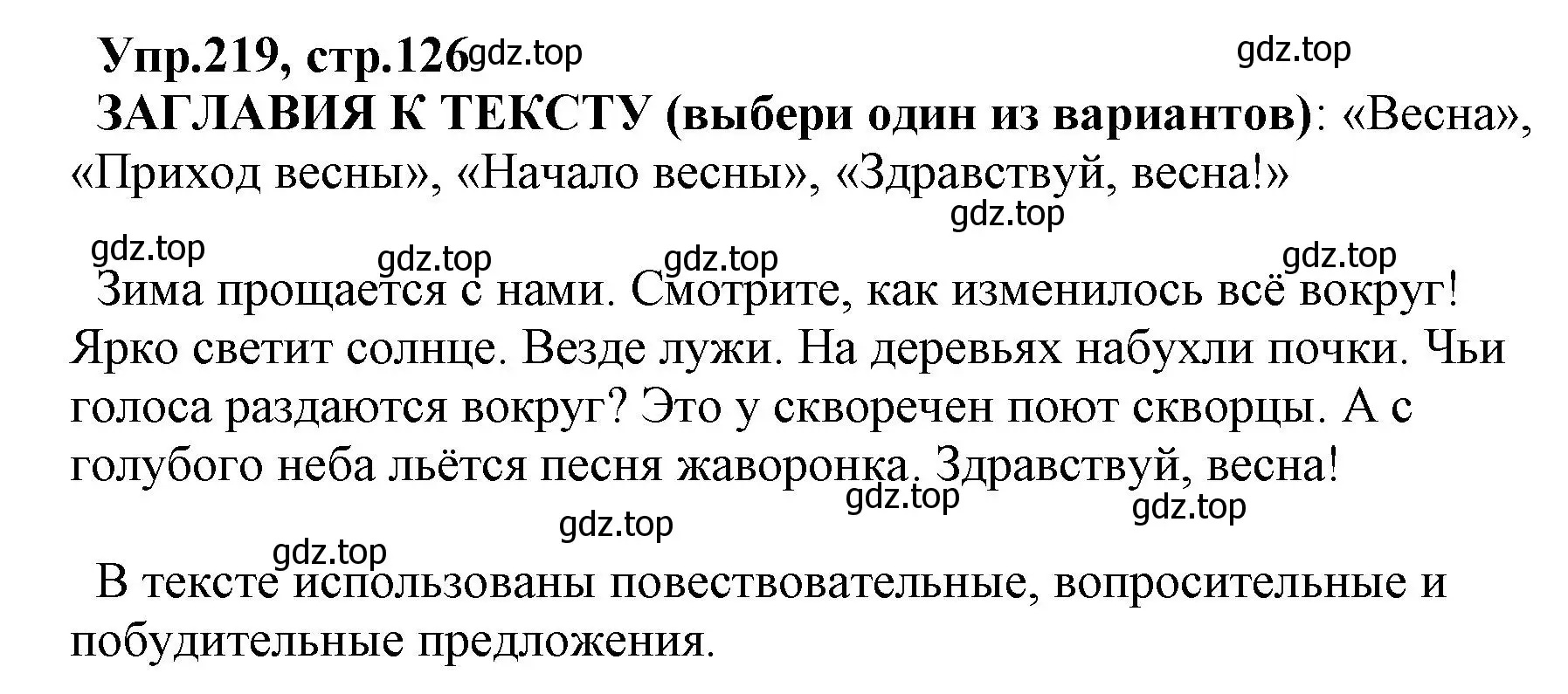 Упр.219, стр.126 gdz.top gdz.top

ЗАГЛАВИЯ К ТЕКСТУ (выбери один из вариантов): «Весна», «Приход весны», «Начало весны», «Здравствуй, весна!»

gdz.top

gdz.top gdz.top gdz.top gdz.top

Зима прощается с нами. Смотрите, как изменилось всё вокруг! Ярко светит солнце. Везде лужи. На деревьях набухли почки. Чьи голоса раздаются вокруг? Это у скворечен поют скворцы. А с голубого неба льётся песня жаворонка. Здравствуй, весна!

gdz.top gdz.top gdz.top

gdz.top

В тексте использованы повествовательные, вопросительные и побудительные предложения.